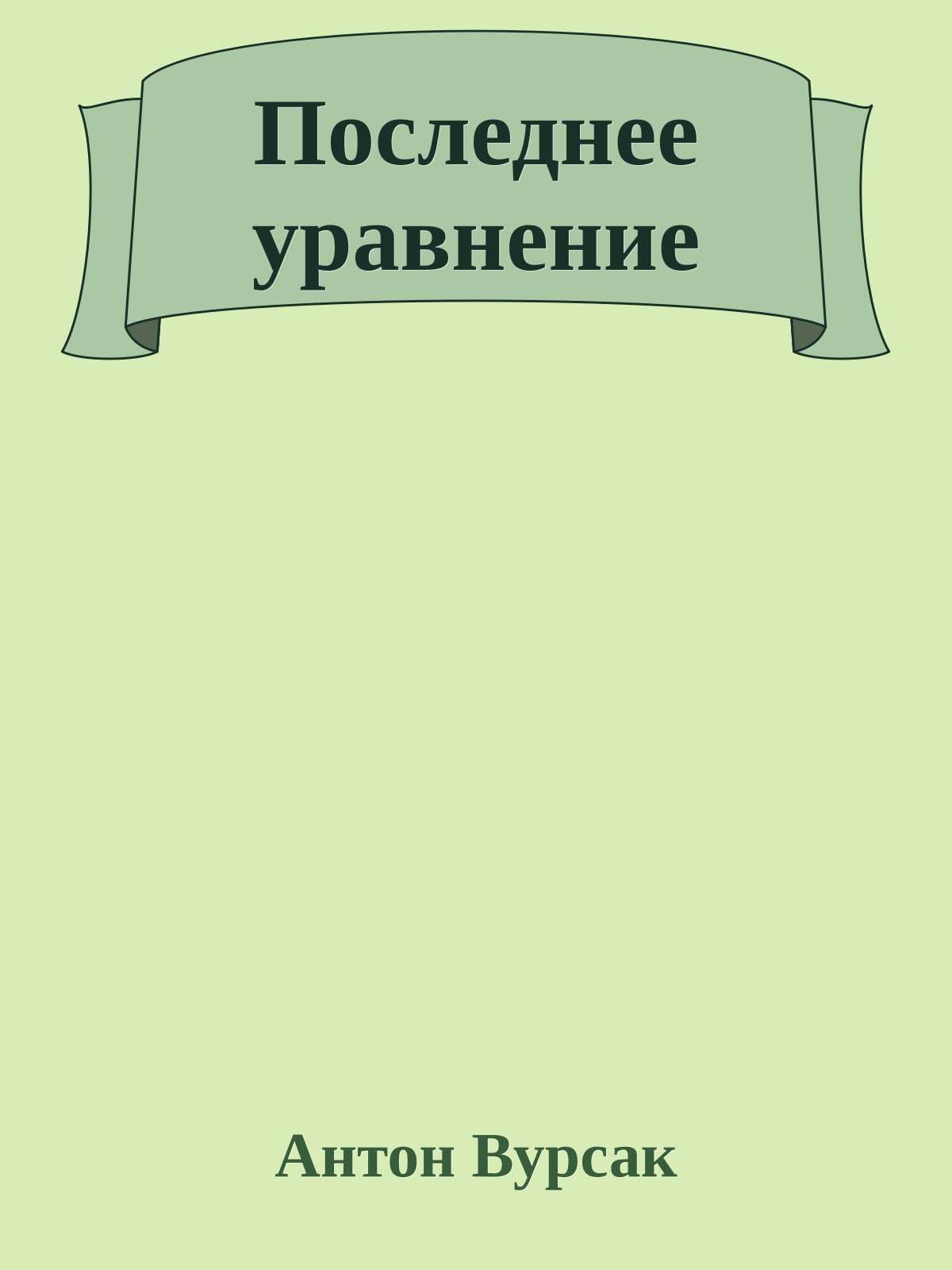 Последнее уравнение

Антон Вурсак